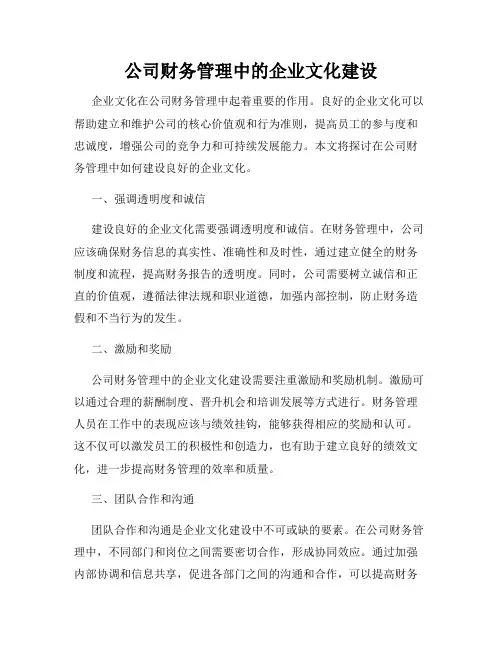 公司财务管理中的企业文化建设

企业文化在公司财务管理中起着重要的作用。良好的企业文化可以帮助建立和维护公司的核心价值观和行为准则，提高员工的参与度和忠诚度，增强公司的竞争力和可持续发展能力。本文将探讨在公司财务管理中如何建设良好的企业文化。

一、强调透明度和诚信

建设良好的企业文化需要强调透明度和诚信。在财务管理中，公司应该确保财务信息的真实性、准确性和及时性，通过建立健全的财务制度和流程，提高财务报告的透明度。同时，公司需要树立诚信和正直的价值观，遵循法律法规和职业道德，加强内部控制，防止财务造假和不当行为的发生。

二、激励和奖励

公司财务管理中的企业文化建设需要注重激励和奖励机制。激励可以通过合理的薪酬制度、晋升机会和培训发展等方式进行。财务管理人员在工作中的表现应该与绩效挂钩，能够获得相应的奖励和认可。这不仅可以激发员工的积极性和创造力，也有助于建立良好的绩效文化，进一步提高财务管理的效率和质量。

三、团队合作和沟通

团队合作和沟通是企业文化建设中不可或缺的要素。在公司财务管理中，不同部门和岗位之间需要密切合作，形成协同效应。通过加强内部协调和信息共享，促进各部门之间的沟通和合作，可以提高财务